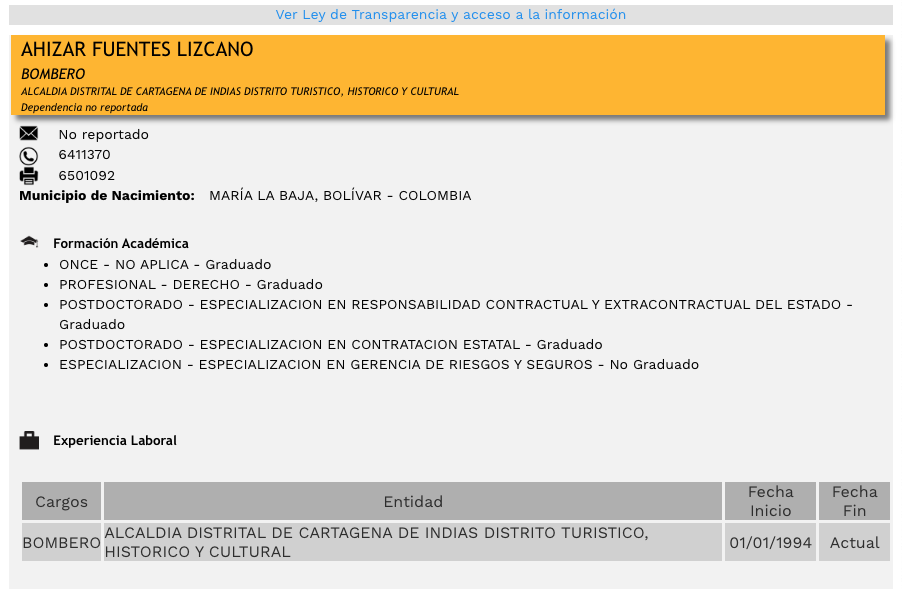 Ver Ley de Transparencia y acceso a la información

AHIZAR FUENTES LIZCANO
BOMBERO
ALCALDIA DISTRITAL DE CARTAGENA DE INDIAS DISTRITO TURISTICO, HISTORICO Y CULTURAL
Dependencia no reportada

No reportado
6411370
6501092
Municipio de Nacimiento: MARÍA LA BAJA, BOLÍVAR - COLOMBIA

Formación Académica
- ONCE - NO APLICA - Graduado
- PROFESIONAL - DERECHO - Graduado
- POSTDOCTORADO - ESPECIALIZACION EN RESPONSABILIDAD CONTRACTUAL Y EXTRACONTRACTUAL DEL ESTADO - Graduado
- POSTDOCTORADO - ESPECIALIZACION EN CONTRATACION ESTATAL - Graduado
- ESPECIALIZACION - ESPECIALIZACION EN GERENCIA DE RIESGOS Y SEGUROS - No Graduado

Experiencia Laboral

| Cargos | Entidad | Fecha Inicio | Fecha Fin |
|---|---|---|---|
| BOMBERO | ALCALDIA DISTRITAL DE CARTAGENA DE INDIAS DISTRITO TURISTICO, HISTORICO Y CULTURAL | 01/01/1994 | Actual |